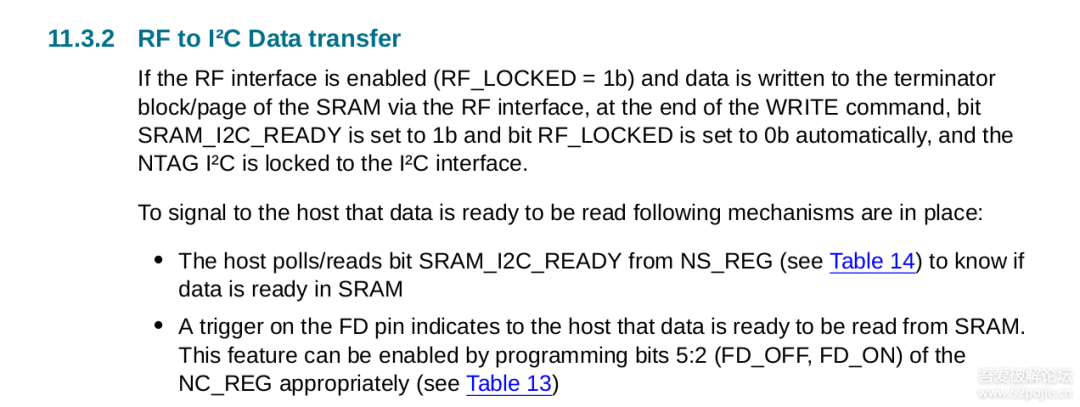 11.3.2 RF to I²C Data transfer

If the RF interface is enabled (RF_LOCKED = 1b) and data is written to the terminator block/page of the SRAM via the RF interface, at the end of the WRITE command, bit SRAM_I2C_READY is set to 1b and bit RF_LOCKED is set to 0b automatically, and the NTAG I²C is locked to the I²C interface.

To signal to the host that data is ready to be read following mechanisms are in place:

• The host polls/reads bit SRAM_I2C_READY from NS_REG (see Table 14) to know if data is ready in SRAM
• A trigger on the FD pin indicates to the host that data is ready to be read from SRAM. This feature can be enabled by programming bits 5:2 (FD_OFF, FD_ON) of the NC_REG appropriately (see Table 13)

吾爱破解论坛
www.52pojie.cn